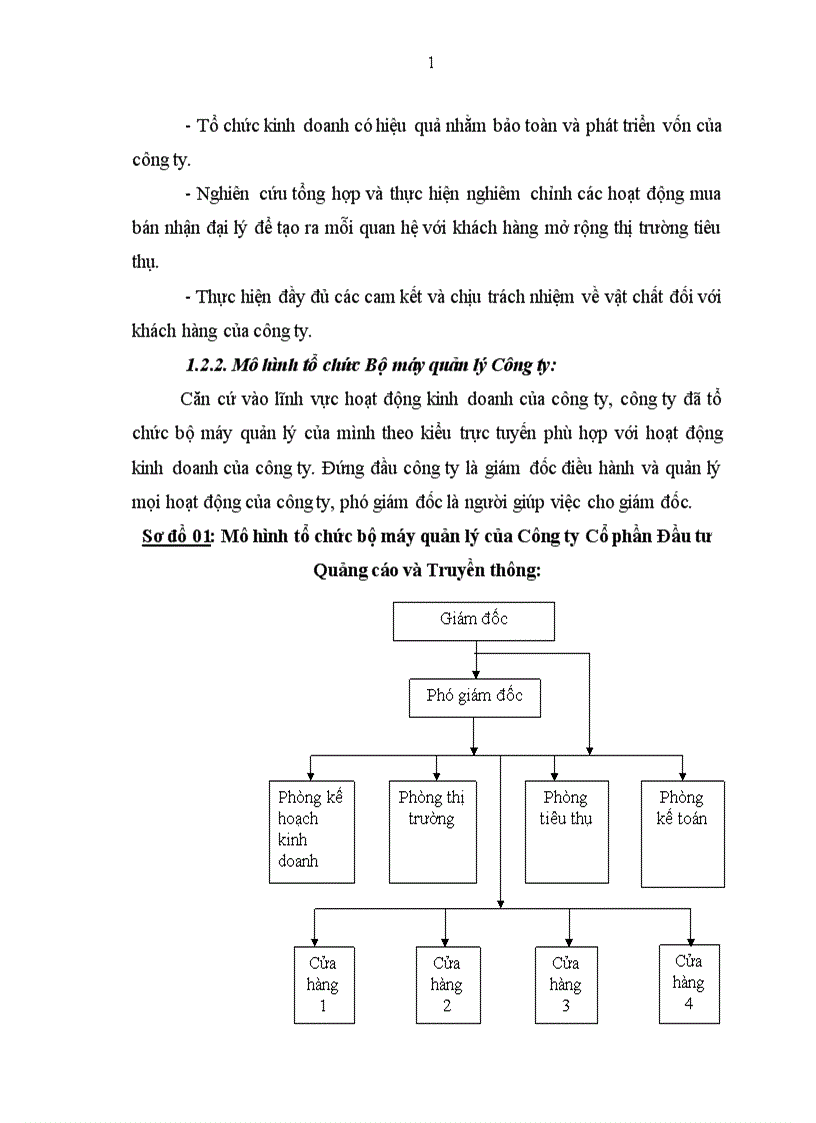 1

- Tổ chức kinh doanh có hiệu quả nhằm bảo toàn và phát triển vốn của công ty.

- Nghiên cứu tổng hợp và thực hiện nghiêm chỉnh các hoạt động mua bán nhận đại lý để tạo ra mối quan hệ với khách hàng mở rộng thị trường tiêu thụ.

- Thực hiện đầy đủ các cam kết và chịu trách nhiệm về vật chất đối với khách hàng của công ty.

1.2.2. Mô hình tổ chức Bộ máy quản lý Công ty:

Căn cứ vào lĩnh vực hoạt động kinh doanh của công ty, công ty đã tổ chức bộ máy quản lý của mình theo kiểu trực tuyến phù hợp với hoạt động kinh doanh của công ty. Đứng đầu công ty là giám đốc điều hành và quản lý mọi hoạt động của công ty, phó giám đốc là người giúp việc cho giám đốc.

Sơ đồ 01: Mô hình tổ chức bộ máy quản lý của Công ty Cổ phần Đầu tư Quảng cáo và Truyền thông:

Giám đốc

Phó giám đốc

Phòng kế hoạch kinh doanh

Phòng thị trường

Phòng tiêu thụ

Phòng kế toán

Cửa hàng 1

Cửa hàng 2

Cửa hàng 3

Cửa hàng 4